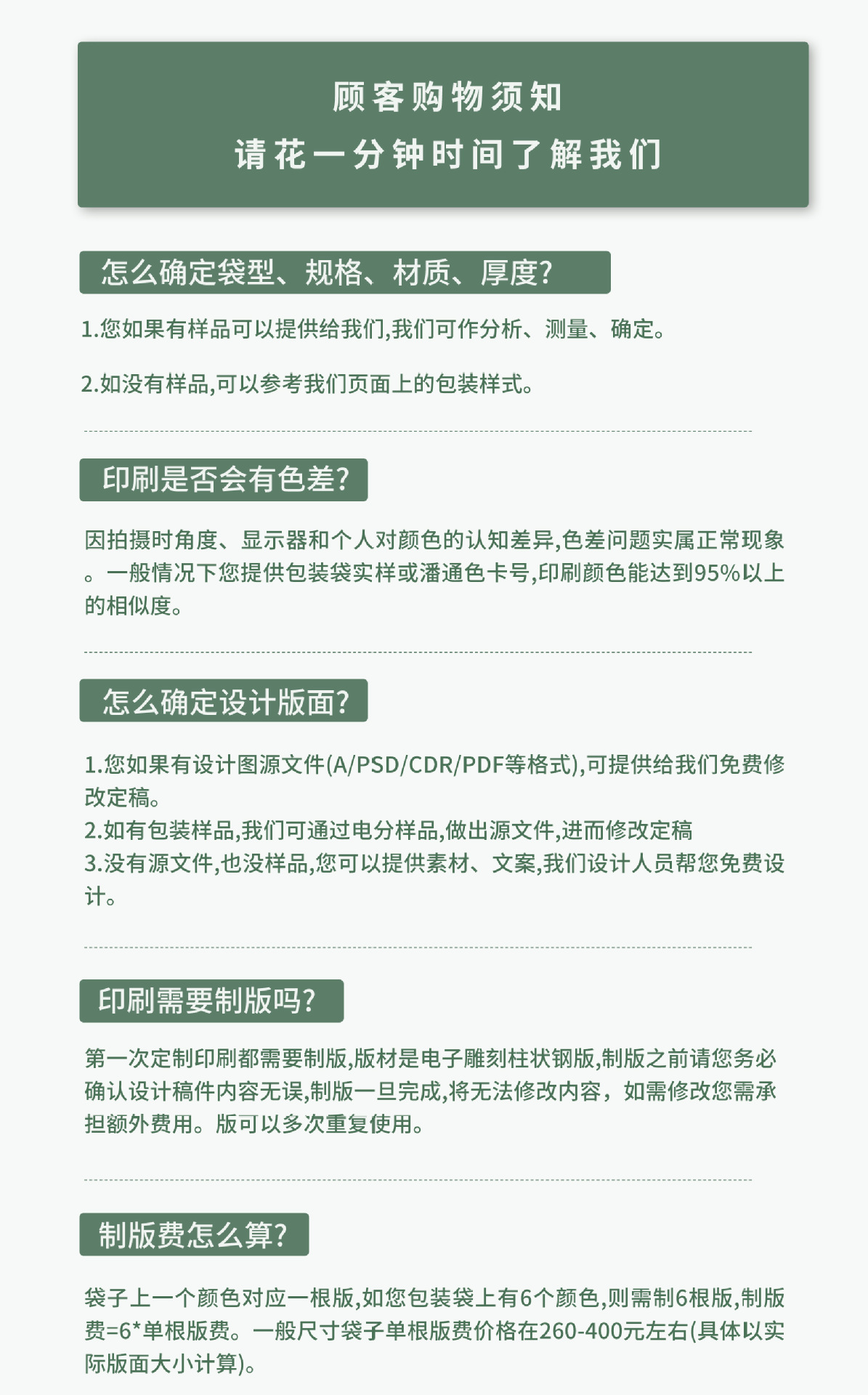 顾客购物须知
请花一分钟时间了解我们

怎么确定袋型、规格、材质、厚度?

1.您如果有样品可以提供给我们,我们可作分析、测量、确定。

2.如没有样品,可以参考我们页面上的包装样式。

印刷是否会有色差?

因拍摄时角度、显示器和个人对颜色的认知差异,色差问题实属正常现象。一般情况下您提供包装袋实样或潘通色卡号,印刷颜色能达到95%以上的相似度。

怎么确定设计版面?

1.您如果有设计图源文件(A/PSD/CDR/PDF等格式),可提供给我们免费修改定稿。
2.如有包装样品,我们可通过电分样品,做出源文件,进而修改定稿
3.没有源文件,也没样品,您可以提供素材、文案,我们设计人员帮您免费设计。

印刷需要制版吗?

第一次定制印刷都需要制版,版材是电子雕刻柱状钢版,制版之前请您务必确认设计稿件内容无误,制版一旦完成,将无法修改内容，如需修改您需承担额外费用。版可以多次重复使用。

制版费怎么算?

袋子上一个颜色对应一根版,如您包装袋上有6个颜色,则需制6根版,制版费=6*单根版费。一般尺寸袋子单根版费价格在260-400元左右(具体以实际版面大小计算)。